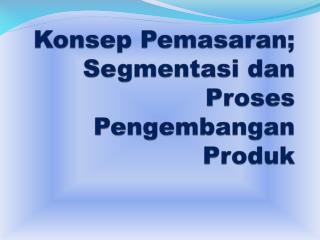 Konsep Pemasaran; Segmentasi dan Proses Pengembangan Produk